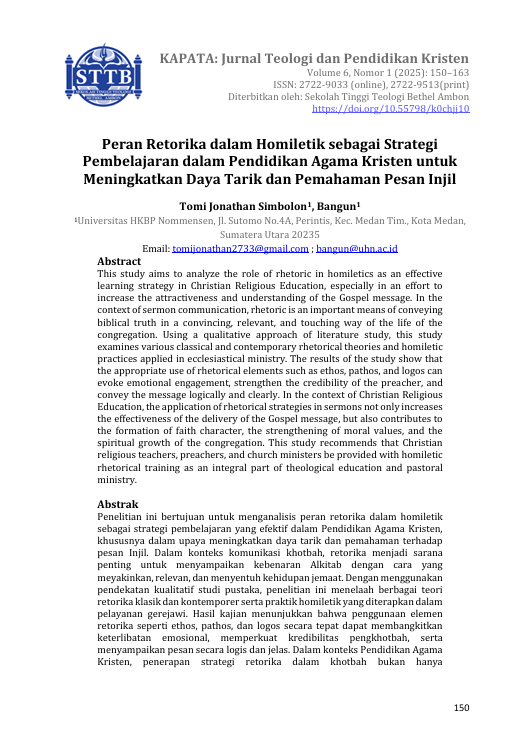 STTB
SEKOLAH TINGGI TEOLOGI
BETHEL AMBON

KAPATA: Jurnal Teologi dan Pendidikan Kristen
Volume 6, Nomor 1 (2025): 150–163
ISSN: 2722-9033 (online), 2722-9513(print)
Diterbitkan oleh: Sekolah Tinggi Teologi Bethel Ambon
https://doi.org/10.55798/k0chjj10

Peran Retorika dalam Homiletik sebagai Strategi Pembelajaran dalam Pendidikan Agama Kristen untuk Meningkatkan Daya Tarik dan Pemahaman Pesan Injil

Tomi Jonathan Simbolon¹, Bangun¹
¹Universitas HKBP Nommensen, Jl. Sutomo No.4A, Perintis, Kec. Medan Tim., Kota Medan, Sumatera Utara 20235
Email: tomijonathan2733@gmail.com ; bangun@uhn.ac.id

Abstract
This study aims to analyze the role of rhetoric in homiletics as an effective learning strategy in Christian Religious Education, especially in an effort to increase the attractiveness and understanding of the Gospel message. In the context of sermon communication, rhetoric is an important means of conveying biblical truth in a convincing, relevant, and touching way of the life of the congregation. Using a qualitative approach of literature study, this study examines various classical and contemporary rhetorical theories and homiletic practices applied in ecclesiastical ministry. The results of the study show that the appropriate use of rhetorical elements such as ethos, pathos, and logos can evoke emotional engagement, strengthen the credibility of the preacher, and convey the message logically and clearly. In the context of Christian Religious Education, the application of rhetorical strategies in sermons not only increases the effectiveness of the delivery of the Gospel message, but also contributes to the formation of faith character, the strengthening of moral values, and the spiritual growth of the congregation. This study recommends that Christian religious teachers, preachers, and church ministers be provided with homiletic rhetorical training as an integral part of theological education and pastoral ministry.

Abstrak
Penelitian ini bertujuan untuk menganalisis peran retorika dalam homiletik sebagai strategi pembelajaran yang efektif dalam Pendidikan Agama Kristen, khususnya dalam upaya meningkatkan daya tarik dan pemahaman terhadap pesan Injil. Dalam konteks komunikasi khotbah, retorika menjadi sarana penting untuk menyampaikan kebenaran Alkitab dengan cara yang meyakinkan, relevan, dan menyentuh kehidupan jemaat. Dengan menggunakan pendekatan kualitatif studi pustaka, penelitian ini menelaah berbagai teori retorika klasik dan kontemporer serta praktik homiletik yang diterapkan dalam pelayanan gerejawi. Hasil kajian menunjukkan bahwa penggunaan elemen retorika seperti ethos, pathos, dan logos secara tepat dapat membangkitkan keterlibatan emosional, memperkuat kredibilitas pengkhotbah, serta menyampaikan pesan secara logis dan jelas. Dalam konteks Pendidikan Agama Kristen, penerapan strategi retorika dalam khotbah bukan hanya

150